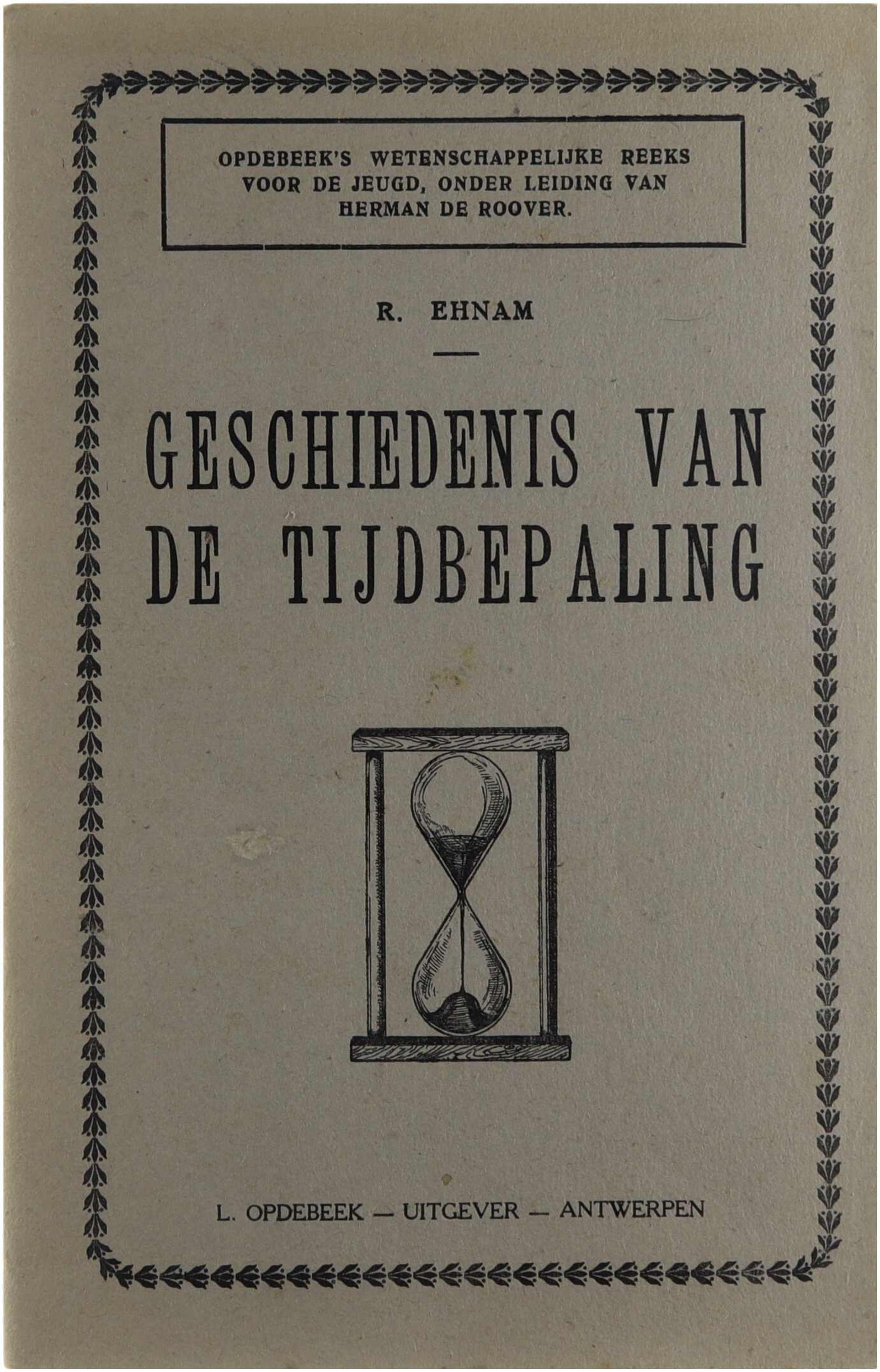 OPDEBEEK'S WETENSCHAPPELIJKE REEKS VOOR DE JEUGD, ONDER LEIDING VAN HERMAN DE ROOVER.

R. EHNAM

GESCHIEDENIS VAN DE TIJDBEPALING

L. OPDEBEEK — UITGEVER — ANTWERPEN